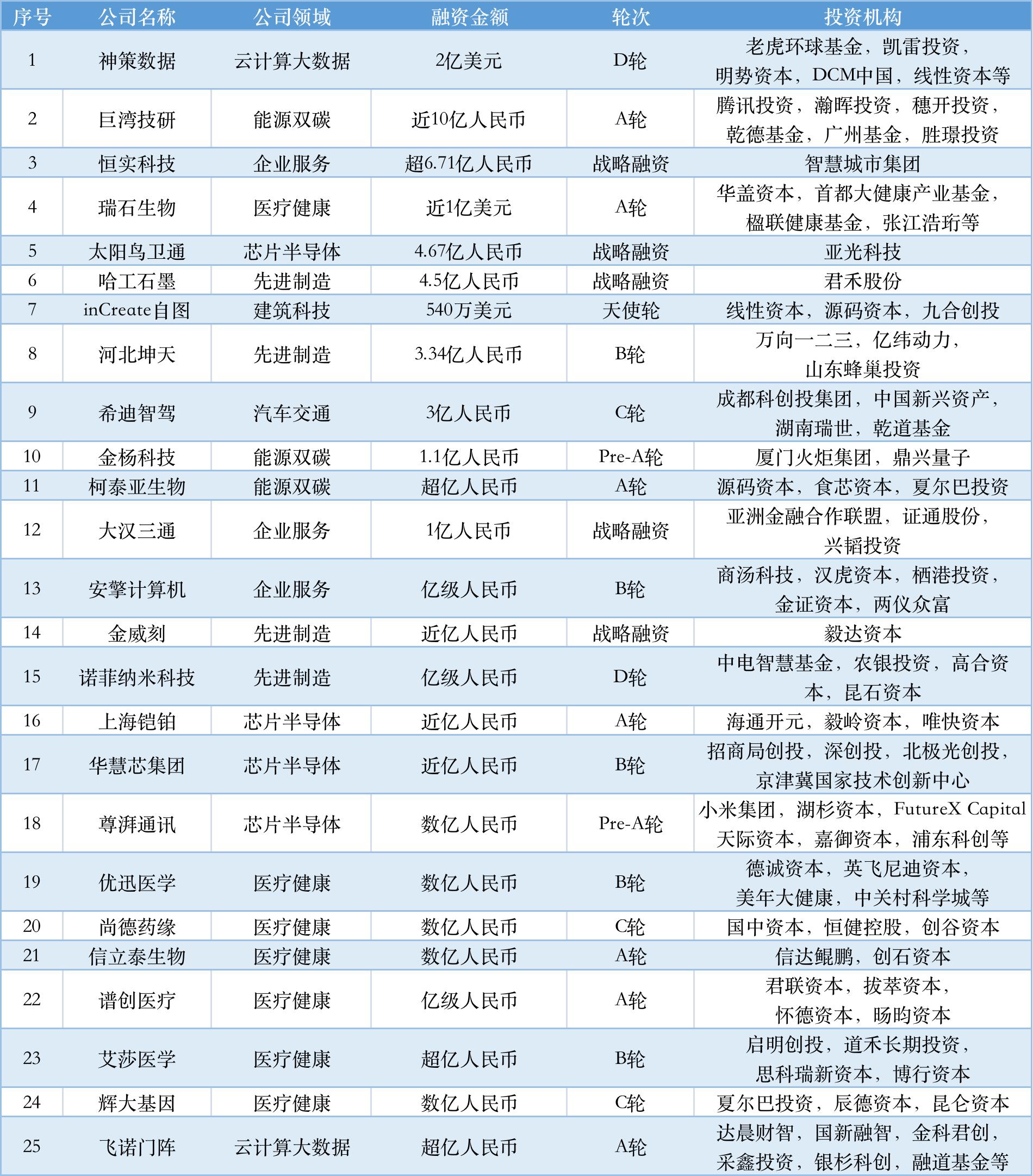 | 序号 | 公司名称 | 公司领域 | 融资金额 | 轮次 | 投资机构 |
|---|---|---|---|---|---|
| 1 | 神策数据 | 云计算大数据 | 2亿美元 | D轮 | 老虎环球基金，凯雷投资，明势资本，DCM中国，线性资本等 |
| 2 | 巨湾技研 | 能源双碳 | 近10亿人民币 | A轮 | 腾讯投资，瀚晖投资，穗开投资，乾德基金，广州基金，胜璟投资 |
| 3 | 恒实科技 | 企业服务 | 超6.71亿人民币 | 战略融资 | 智慧城市集团 |
| 4 | 瑞石生物 | 医疗健康 | 近1亿美元 | A轮 | 华盖资本，首都大健康产业基金，楹联健康基金，张江浩珩等 |
| 5 | 太阳鸟卫通 | 芯片半导体 | 4.67亿人民币 | 战略融资 | 亚光科技 |
| 6 | 哈工石墨 | 先进制造 | 4.5亿人民币 | 战略融资 | 君禾股份 |
| 7 | inCreate自图 | 建筑科技 | 540万美元 | 天使轮 | 线性资本，源码资本，九合创投 |
| 8 | 河北坤天 | 先进制造 | 3.34亿人民币 | B轮 | 万向一二三，亿纬动力，山东蜂巢投资 |
| 9 | 希迪智驾 | 汽车交通 | 3亿人民币 | C轮 | 成都科创投集团，中国新兴资产，湖南瑞世，乾道基金 |
| 10 | 金杨科技 | 能源双碳 | 1.1亿人民币 | Pre-A轮 | 厦门火炬集团，鼎兴量子 |
| 11 | 柯泰亚生物 | 能源双碳 | 超亿人民币 | A轮 | 源码资本，食芯资本，夏尔巴投资 |
| 12 | 大汉三通 | 企业服务 | 1亿人民币 | 战略融资 | 亚洲金融合作联盟，证通股份，兴韬投资 |
| 13 | 安擎计算机 | 企业服务 | 亿级人民币 | B轮 | 商汤科技，汉虎资本，栖港投资，金证资本，两仪众富 |
| 14 | 金威刻 | 先进制造 | 近亿人民币 | 战略融资 | 毅达资本 |
| 15 | 诺菲纳米科技 | 先进制造 | 亿级人民币 | D轮 | 中电智慧基金，农银投资，高合资本，昆石资本 |
| 16 | 上海铠铂 | 芯片半导体 | 近亿人民币 | A轮 | 海通开元，毅岭资本，唯快资本 |
| 17 | 华慧芯集团 | 芯片半导体 | 近亿人民币 | B轮 | 招商局创投，深创投，北极光创投，京津冀国家技术创新中心 |
| 18 | 尊湃通讯 | 芯片半导体 | 数亿人民币 | Pre-A轮 | 小米集团，湖杉资本，FutureX Capital 天际资本，嘉御资本，浦东科创等 |
| 19 | 优迅医学 | 医疗健康 | 数亿人民币 | B轮 | 德诚资本，英飞尼迪资本，美年大健康，中关村科学城等 |
| 20 | 尚德药缘 | 医疗健康 | 数亿人民币 | C轮 | 国中资本，恒健控股，创谷资本 |
| 21 | 信立泰生物 | 医疗健康 | 数亿人民币 | A轮 | 信达鲲鹏，创石资本 |
| 22 | 谱创医疗 | 医疗健康 | 亿级人民币 | A轮 | 君联资本，拔萃资本，怀德资本，旸昀资本 |
| 23 | 艾莎医学 | 医疗健康 | 超亿人民币 | B轮 | 启明创投，道禾长期投资，思科瑞新资本，博行资本 |
| 24 | 辉大基因 | 医疗健康 | 数亿人民币 | C轮 | 夏尔巴投资，辰德资本，昆仑资本 |
| 25 | 飞诺门阵 | 云计算大数据 | 超亿人民币 | A轮 | 达晨财智，国新融智，金科君创，采鑫投资，银杉科创，融道基金等 |